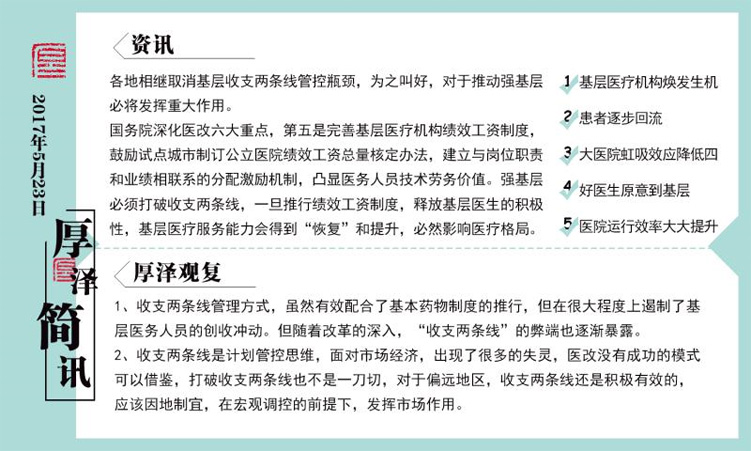 2017年5月23日

厚泽简讯

资讯

各地相继取消基层收支两条线管控瓶颈，为之叫好，对于推动强基层必将发挥重大作用。

国务院深化医改六大重点，第五是完善基层医疗机构绩效工资制度，鼓励试点城市制订公立医院绩效工资总量核定办法，建立与岗位职责和业绩相联系的分配激励机制，凸显医务人员技术劳务价值。强基层必须打破收支两条线，一旦推行绩效工资制度，释放基层医生的积极性，基层医疗服务能力会得到“恢复”和提升，必然影响医疗格局。

1 基层医疗机构焕发生机

2 患者逐步回流

3 大医院虹吸效应降低四

4 好医生原意到基层

5 医院运行效率大大提升

厚泽观复

1、收支两条线管理方式，虽然有效配合了基本药物制度的推行，但在很大程度上遏制了基层医务人员的创收冲动。但随着改革的深入，“收支两条线”的弊端也逐渐暴露。

2、收支两条线是计划管控思维，面对市场经济，出现了很多的失灵，医改没有成功的模式可以借鉴，打破收支两条线也不是一刀切，对于偏远地区，收支两条线还是积极有效的，应该因地制宜，在宏观调控的前提下，发挥市场作用。